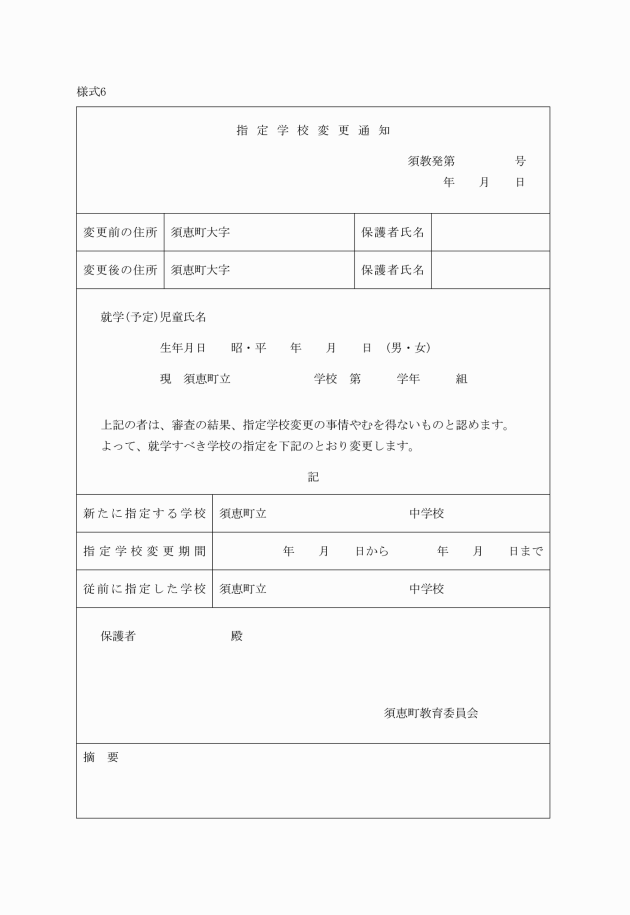 様式6

指定学校変更通知

須教発第　　号
年　月　日

| 変更前の住所 | 須恵町大字 | 保護者氏名 | |
|---|---|---|---|
| 変更後の住所 | 須恵町大字 | 保護者氏名 | |

就学(予定)児童氏名

生年月日　昭・平　年　月　日　(男・女)

現　須恵町立　学校　第　学年　組

上記の者は、審査の結果、指定学校変更の事情やむを得ないものと認めます。
よって、就学すべき学校の指定を下記のとおり変更します。

記

| 新たに指定する学校 | 須恵町立　中学校 |
|---|---|
| 指定学校変更期間 | 年　月　日から　年　月　日まで |
| 従前に指定した学校 | 須恵町立　中学校 |

保護者　殿

須恵町教育委員会

摘　要